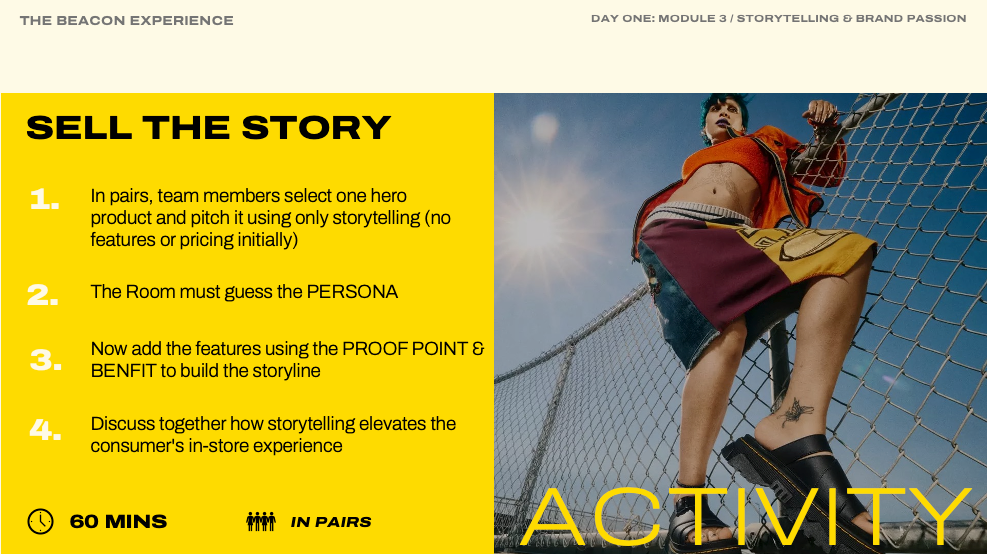 THE BEACON EXPERIENCE

DAY ONE: MODULE 3 / STORYTELLING & BRAND PASSION

SELL THE STORY

1. In pairs, team members select one hero product and pitch it using only storytelling (no features or pricing initially)

2. The Room must guess the PERSONA

3. Now add the features using the PROOF POINT & BENFIT to build the storyline

4. Discuss together how storytelling elevates the consumer's in-store experience

60 MINS

IN PAIRS

ACTIVITY